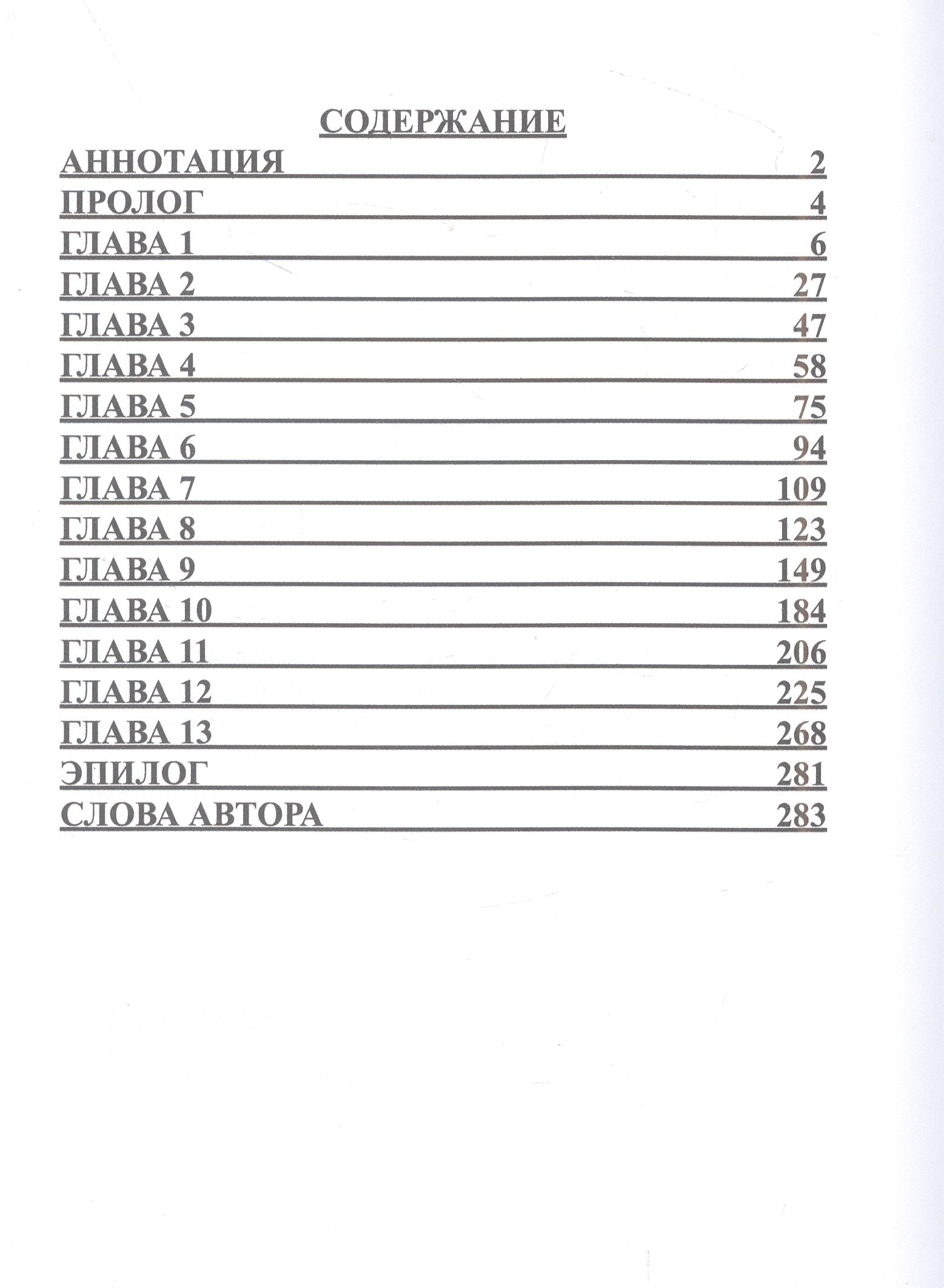 СОДЕРЖАНИЕ

АННОТАЦИЯ 2

ПРОЛОГ 4

ГЛАВА 1 6

ГЛАВА 2 27

ГЛАВА 3 47

ГЛАВА 4 58

ГЛАВА 5 75

ГЛАВА 6 94

ГЛАВА 7 109

ГЛАВА 8 123

ГЛАВА 9 149

ГЛАВА 10 184

ГЛАВА 11 206

ГЛАВА 12 225

ГЛАВА 13 268

ЭПИЛОГ 281

СЛОВА АВТОРА 283